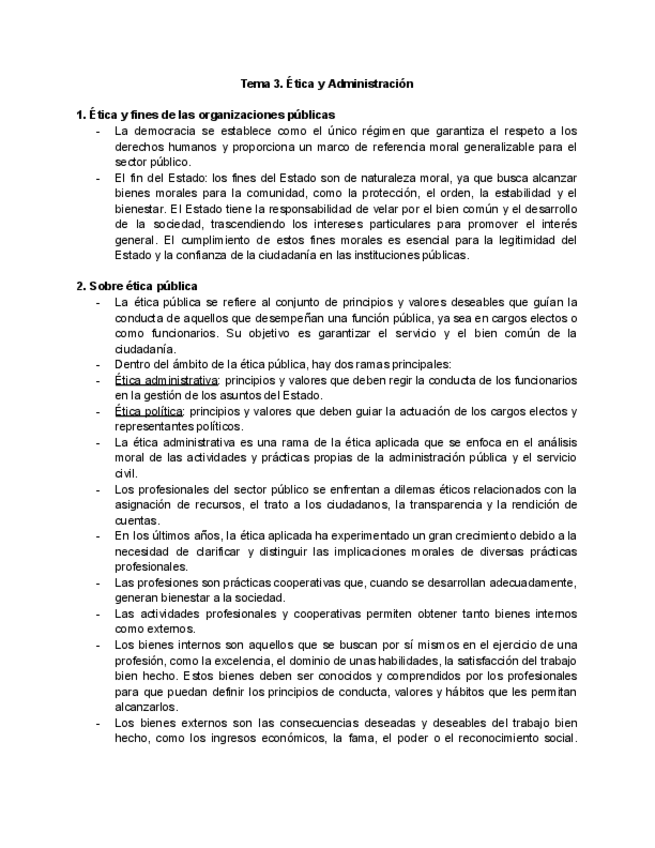 Tema 3. Ética y Administración

1. Ética y fines de las organizaciones públicas

- La democracia se establece como el único régimen que garantiza el respeto a los derechos humanos y proporciona un marco de referencia moral generalizable para el sector público.
- El fin del Estado: los fines del Estado son de naturaleza moral, ya que busca alcanzar bienes morales para la comunidad, como la protección, el orden, la estabilidad y el bienestar. El Estado tiene la responsabilidad de velar por el bien común y el desarrollo de la sociedad, trascendiendo los intereses particulares para promover el interés general. El cumplimiento de estos fines morales es esencial para la legitimidad del Estado y la confianza de la ciudadanía en las instituciones públicas.

2. Sobre ética pública

- La ética pública se refiere al conjunto de principios y valores deseables que guían la conducta de aquellos que desempeñan una función pública, ya sea en cargos electos o como funcionarios. Su objetivo es garantizar el servicio y el bien común de la ciudadanía.
- Dentro del ámbito de la ética pública, hay dos ramas principales:
- Ética administrativa: principios y valores que deben regir la conducta de los funcionarios en la gestión de los asuntos del Estado.
- Ética política: principios y valores que deben guiar la actuación de los cargos electos y representantes políticos.
- La ética administrativa es una rama de la ética aplicada que se enfoca en el análisis moral de las actividades y prácticas propias de la administración pública y el servicio civil.
- Los profesionales del sector público se enfrentan a dilemas éticos relacionados con la asignación de recursos, el trato a los ciudadanos, la transparencia y la rendición de cuentas.
- En los últimos años, la ética aplicada ha experimentado un gran crecimiento debido a la necesidad de clarificar y distinguir las implicaciones morales de diversas prácticas profesionales.
- Las profesiones son prácticas cooperativas que, cuando se desarrollan adecuadamente, generan bienestar a la sociedad.
- Las actividades profesionales y cooperativas permiten obtener tanto bienes internos como externos.
- Los bienes internos son aquellos que se buscan por sí mismos en el ejercicio de una profesión, como la excelencia, el dominio de unas habilidades, la satisfacción del trabajo bien hecho. Estos bienes deben ser conocidos y comprendidos por los profesionales para que puedan definir los principios de conducta, valores y hábitos que les permitan alcanzarlos.
- Los bienes externos son las consecuencias deseadas y deseables del trabajo bien hecho, como los ingresos económicos, la fama, el poder o el reconocimiento social.